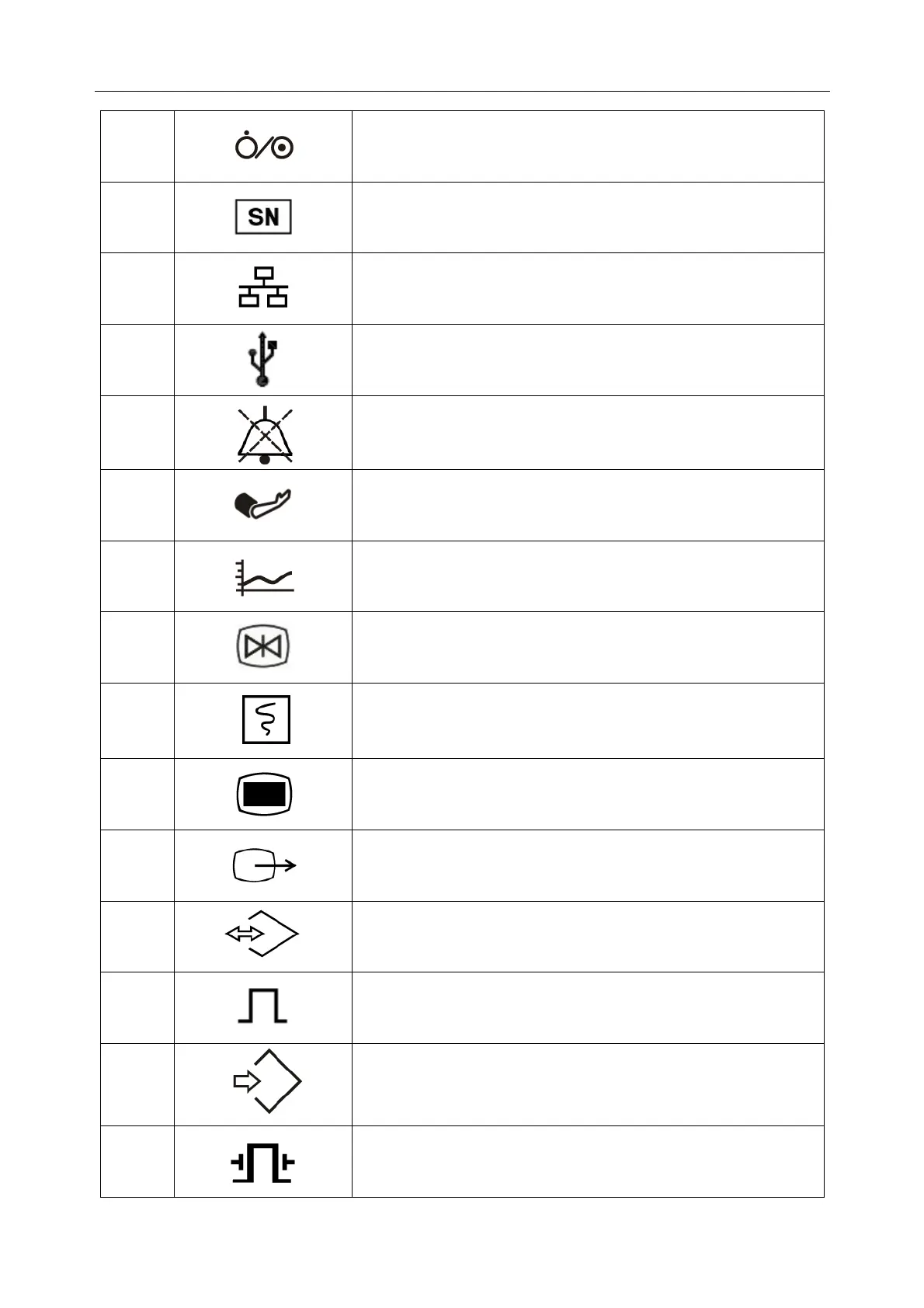 SN